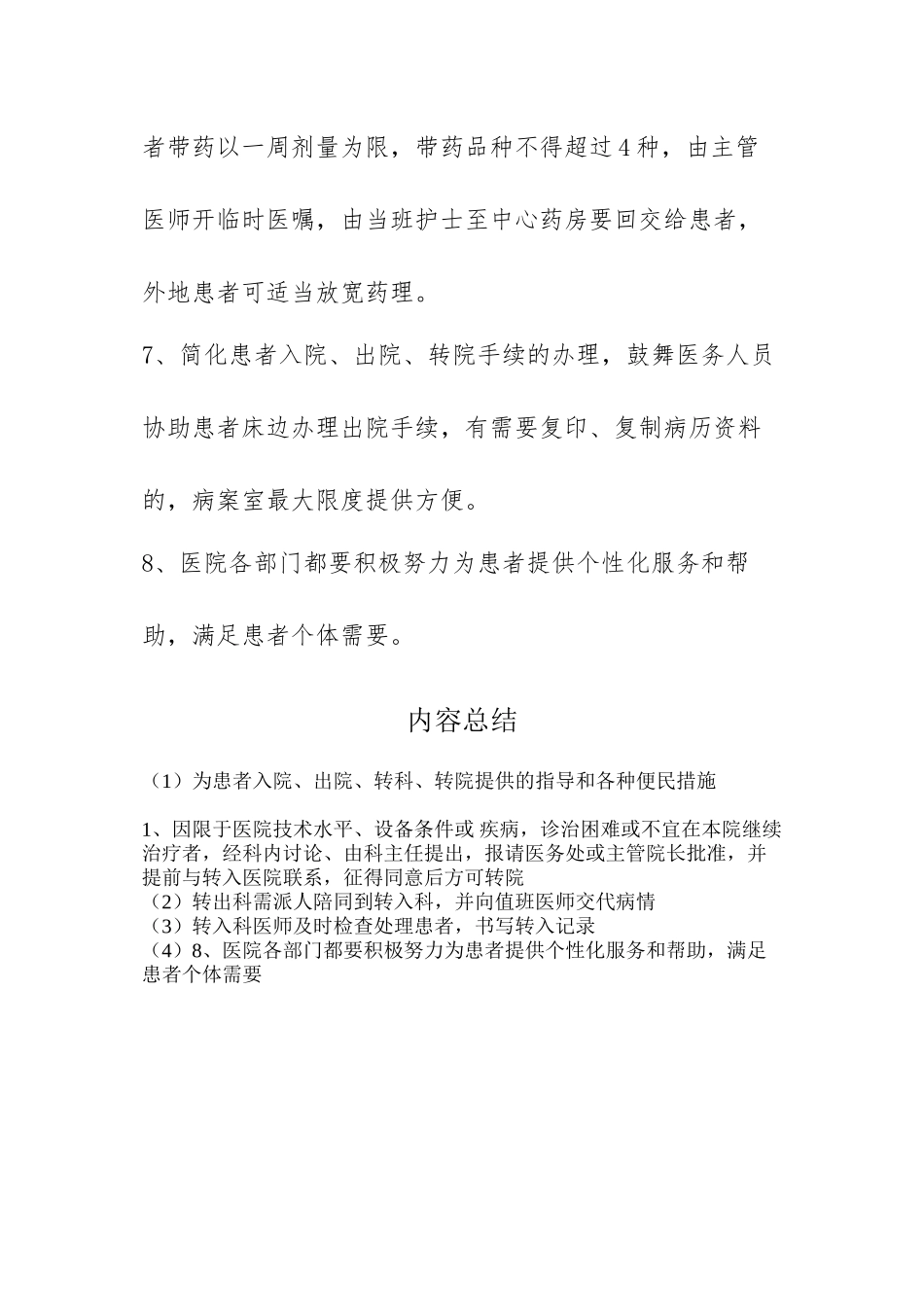 者带药以一周剂量为限，带药品种不得超过4种，由主管医师开临时医嘱，由当班护士至中心药房要回交给患者，外地患者可适当放宽药理。

7、简化患者入院、出院、转院手续的办理，鼓舞医务人员协助患者床边办理出院手续，有需要复印、复制病历资料的，病案室最大限度提供方便。

8、医院各部门都要积极努力为患者提供个性化服务和帮助，满足患者个体需要。

内容总结

（1）为患者入院、出院、转科、转院提供的指导和各种便民措施

1、因限于医院技术水平、设备条件或疾病，诊治困难或不宜在本院继续治疗者，经科内讨论、由科主任提出，报请医务处或主管院长批准，并提前与转入医院联系，征得同意后方可转院
（2）转出科需派人陪同到转入科，并向值班医师交代病情
（3）转入科医师及时检查处理患者，书写转入记录
（4）8、医院各部门都要积极努力为患者提供个性化服务和帮助，满足患者个体需要